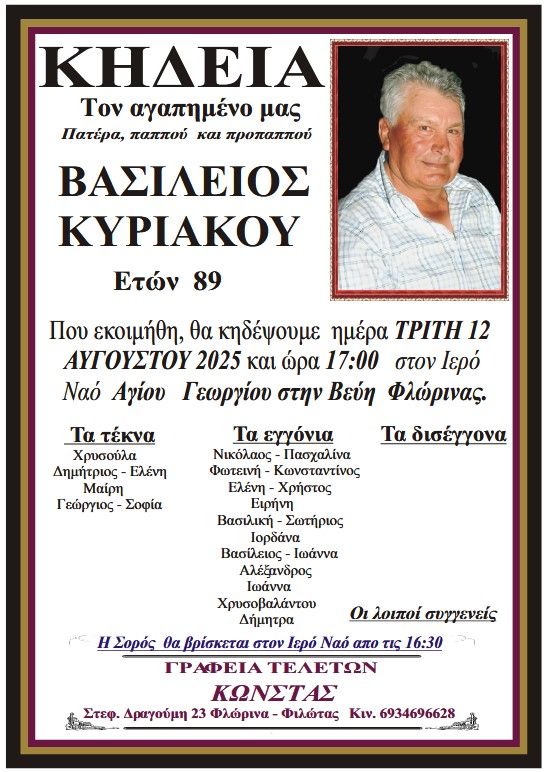 ΚΗΔΕΙΑ

Τον αγαπημένο μας

Πατέρα, παππού και προπαππού

ΒΑΣΙΛΕΙΟΣ ΚΥΡΙΑΚΟΥ

Ετών 89

Που εκοιμήθη, θα κηδέψουμε ημέρα ΤΡΙΤΗ 12 ΑΥΓΟΥΣΤΟΥ 2025 και ώρα 17:00 στον Ιερό Ναό Αγίου Γεωργίου στην Βεύη Φλώρινας.

Τα τέκνα
Χρυσούλα
Δημήτριος - Ελένη
Μαίρη
Γεώργιος - Σοφία

Τα εγγόνια
Νικόλαος - Πασχαλίνα
Φωτεινή - Κωνσταντίνος
Ελένη - Χρήστος
Ειρήνη
Βασιλική - Σωτήριος
Ιορδάνα
Βασίλειος - Ιωάννα
Αλέξανδρος
Ιωάννα
Χρυσοβαλάντου
Δήμητρα

Τα δισέγγονα

Οι λοιποί συγγενείς

Η Σορός θα βρίσκεται στον Ιερό Ναό απο τις 16:30

ΓΡΑΦΕΙΑ ΤΕΛΕΤΩΝ
ΚΩΝΣΤΑΣ
Στεφ. Δραγούμη 23 Φλώρινα - Φιλώτας Κιν. 6934696628